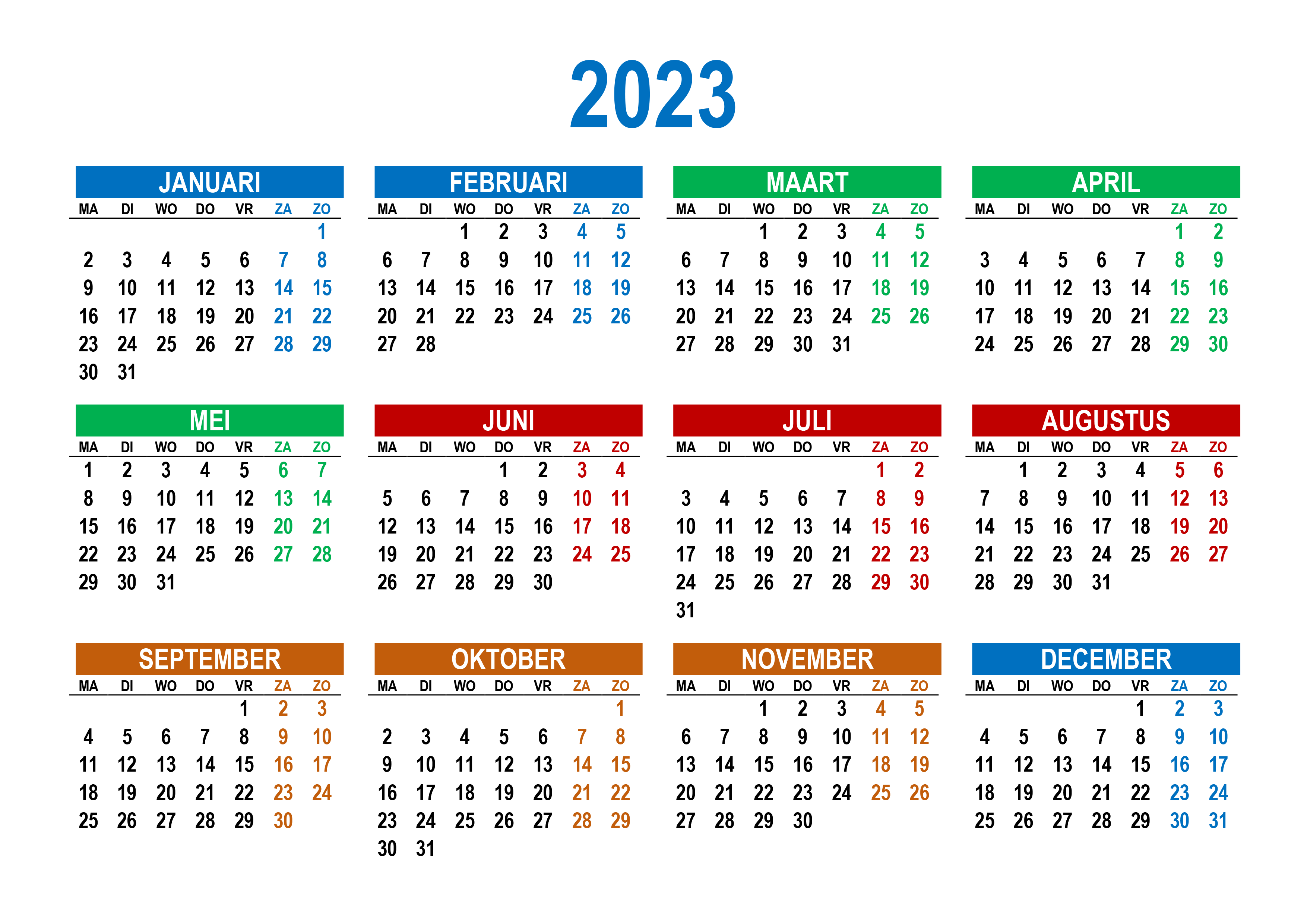 2023

JANUARI

| MA | DI | WO | DO | VR | ZA | ZO |
|---|---|---|---|---|---|---|
| | | | | | | 1 |
| 2 | 3 | 4 | 5 | 6 | 7 | 8 |
| 9 | 10 | 11 | 12 | 13 | 14 | 15 |
| 16 | 17 | 18 | 19 | 20 | 21 | 22 |
| 23 | 24 | 25 | 26 | 27 | 28 | 29 |
| 30 | 31 | | | | | |

FEBRUARI

| MA | DI | WO | DO | VR | ZA | ZO |
|---|---|---|---|---|---|---|
| | | 1 | 2 | 3 | 4 | 5 |
| 6 | 7 | 8 | 9 | 10 | 11 | 12 |
| 13 | 14 | 15 | 16 | 17 | 18 | 19 |
| 20 | 21 | 22 | 23 | 24 | 25 | 26 |
| 27 | 28 | | | | | |

MAART

| MA | DI | WO | DO | VR | ZA | ZO |
|---|---|---|---|---|---|---|
| | | 1 | 2 | 3 | 4 | 5 |
| 6 | 7 | 8 | 9 | 10 | 11 | 12 |
| 13 | 14 | 15 | 16 | 17 | 18 | 19 |
| 20 | 21 | 22 | 23 | 24 | 25 | 26 |
| 27 | 28 | 29 | 30 | 31 | | |

APRIL

| MA | DI | WO | DO | VR | ZA | ZO |
|---|---|---|---|---|---|---|
| | | | | | 1 | 2 |
| 3 | 4 | 5 | 6 | 7 | 8 | 9 |
| 10 | 11 | 12 | 13 | 14 | 15 | 16 |
| 17 | 18 | 19 | 20 | 21 | 22 | 23 |
| 24 | 25 | 26 | 27 | 28 | 29 | 30 |

MEI

| MA | DI | WO | DO | VR | ZA | ZO |
|---|---|---|---|---|---|---|
| 1 | 2 | 3 | 4 | 5 | 6 | 7 |
| 8 | 9 | 10 | 11 | 12 | 13 | 14 |
| 15 | 16 | 17 | 18 | 19 | 20 | 21 |
| 22 | 23 | 24 | 25 | 26 | 27 | 28 |
| 29 | 30 | 31 | | | | |

JUNI

| MA | DI | WO | DO | VR | ZA | ZO |
|---|---|---|---|---|---|---|
| | | | 1 | 2 | 3 | 4 |
| 5 | 6 | 7 | 8 | 9 | 10 | 11 |
| 12 | 13 | 14 | 15 | 16 | 17 | 18 |
| 19 | 20 | 21 | 22 | 23 | 24 | 25 |
| 26 | 27 | 28 | 29 | 30 | | |

JULI

| MA | DI | WO | DO | VR | ZA | ZO |
|---|---|---|---|---|---|---|
| | | | | | 1 | 2 |
| 3 | 4 | 5 | 6 | 7 | 8 | 9 |
| 10 | 11 | 12 | 13 | 14 | 15 | 16 |
| 17 | 18 | 19 | 20 | 21 | 22 | 23 |
| 24 | 25 | 26 | 27 | 28 | 29 | 30 |
| 31 | | | | | | |

AUGUSTUS

| MA | DI | WO | DO | VR | ZA | ZO |
|---|---|---|---|---|---|---|
| | 1 | 2 | 3 | 4 | 5 | 6 |
| 7 | 8 | 9 | 10 | 11 | 12 | 13 |
| 14 | 15 | 16 | 17 | 18 | 19 | 20 |
| 21 | 22 | 23 | 24 | 25 | 26 | 27 |
| 28 | 29 | 30 | 31 | | | |

SEPTEMBER

| MA | DI | WO | DO | VR | ZA | ZO |
|---|---|---|---|---|---|---|
| | | | | 1 | 2 | 3 |
| 4 | 5 | 6 | 7 | 8 | 9 | 10 |
| 11 | 12 | 13 | 14 | 15 | 16 | 17 |
| 18 | 19 | 20 | 21 | 22 | 23 | 24 |
| 25 | 26 | 27 | 28 | 29 | 30 | |

OKTOBER

| MA | DI | WO | DO | VR | ZA | ZO |
|---|---|---|---|---|---|---|
| | | | | | | 1 |
| 2 | 3 | 4 | 5 | 6 | 7 | 8 |
| 9 | 10 | 11 | 12 | 13 | 14 | 15 |
| 16 | 17 | 18 | 19 | 20 | 21 | 22 |
| 23 | 24 | 25 | 26 | 27 | 28 | 29 |
| 30 | 31 | | | | | |

NOVEMBER

| MA | DI | WO | DO | VR | ZA | ZO |
|---|---|---|---|---|---|---|
| | | 1 | 2 | 3 | 4 | 5 |
| 6 | 7 | 8 | 9 | 10 | 11 | 12 |
| 13 | 14 | 15 | 16 | 17 | 18 | 19 |
| 20 | 21 | 22 | 23 | 24 | 25 | 26 |
| 27 | 28 | 29 | 30 | | | |

DECEMBER

| MA | DI | WO | DO | VR | ZA | ZO |
|---|---|---|---|---|---|---|
| | | | | 1 | 2 | 3 |
| 4 | 5 | 6 | 7 | 8 | 9 | 10 |
| 11 | 12 | 13 | 14 | 15 | 16 | 17 |
| 18 | 19 | 20 | 21 | 22 | 23 | 24 |
| 25 | 26 | 27 | 28 | 29 | 30 | 31 |